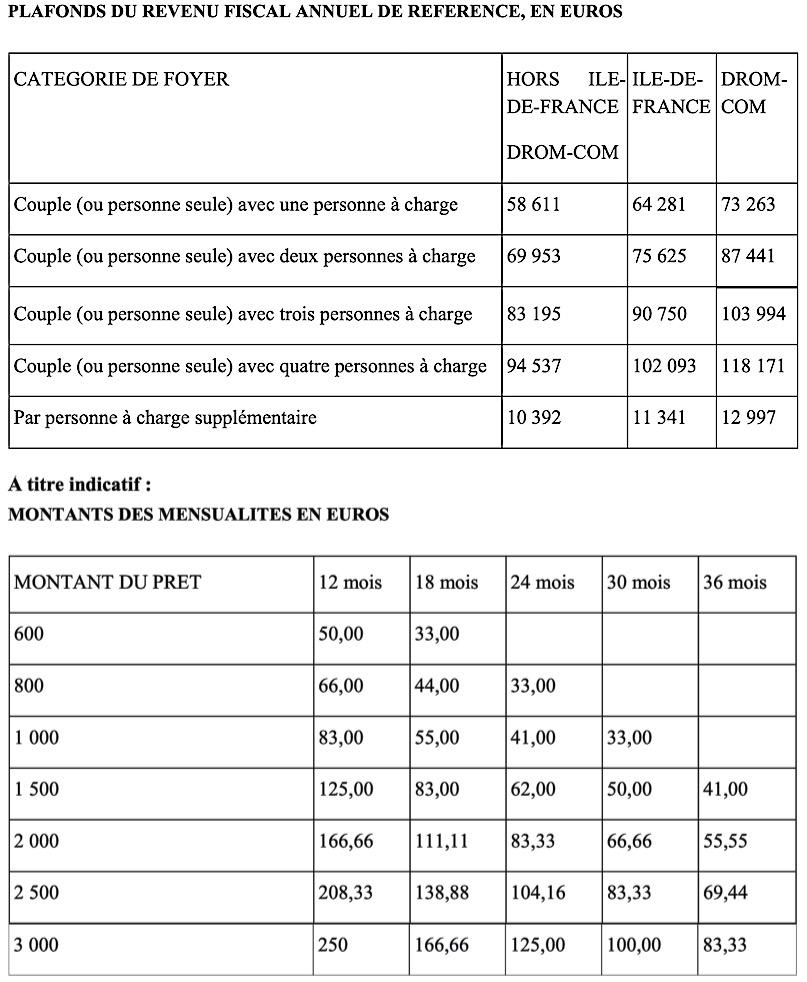 PLAFONDS DU REVENU FISCAL ANNUEL DE REFERENCE, EN EUROS

| CATEGORIE DE FOYER | HORS ILE-DE-FRANCE DROM-COM | ILE-DE-FRANCE | DROM-COM |
|---|---|---|---|
| Couple (ou personne seule) avec une personne à charge | 58 611 | 64 281 | 73 263 |
| Couple (ou personne seule) avec deux personnes à charge | 69 953 | 75 625 | 87 441 |
| Couple (ou personne seule) avec trois personnes à charge | 83 195 | 90 750 | 103 994 |
| Couple (ou personne seule) avec quatre personnes à charge | 94 537 | 102 093 | 118 171 |
| Par personne à charge supplémentaire | 10 392 | 11 341 | 12 997 |

A titre indicatif :
MONTANTS DES MENSUALITES EN EUROS

| MONTANT DU PRET | 12 mois | 18 mois | 24 mois | 30 mois | 36 mois |
|---|---|---|---|---|---|
| 600 | 50,00 | 33,00 | | | |
| 800 | 66,00 | 44,00 | 33,00 | | |
| 1 000 | 83,00 | 55,00 | 41,00 | 33,00 | |
| 1 500 | 125,00 | 83,00 | 62,00 | 50,00 | 41,00 |
| 2 000 | 166,66 | 111,11 | 83,33 | 66,66 | 55,55 |
| 2 500 | 208,33 | 138,88 | 104,16 | 83,33 | 69,44 |
| 3 000 | 250 | 166,66 | 125,00 | 100,00 | 83,33 |